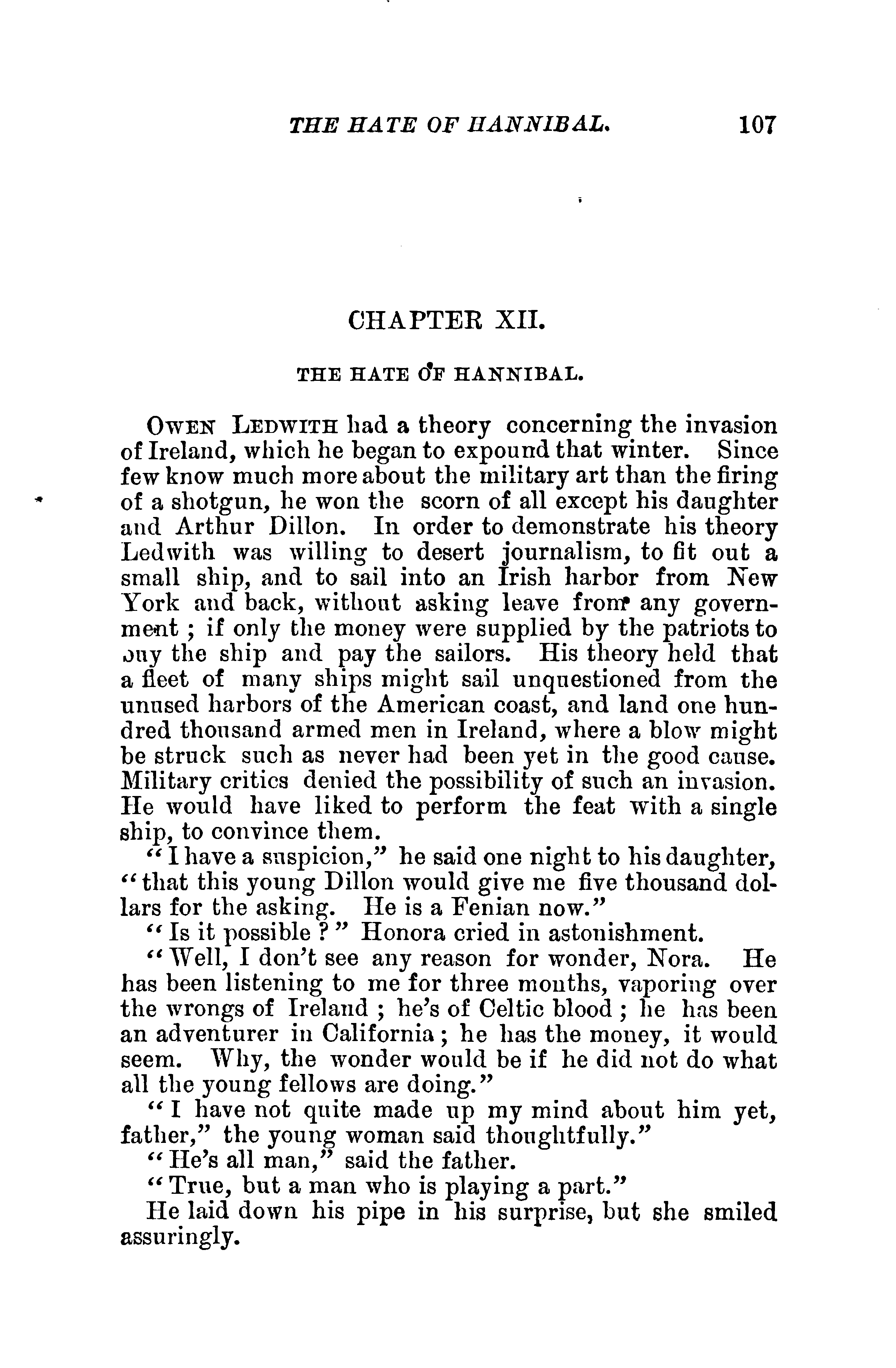 THE HATE OF HANNIBAL. 107

CHAPTER XII.

THE HATE OF HANNIBAL.

OWEN LEDWITH had a theory concerning the invasion of Ireland, which he began to expound that winter. Since few know much more about the military art than the firing of a shotgun, he won the scorn of all except his daughter and Arthur Dillon. In order to demonstrate his theory Ledwith was willing to desert journalism, to fit out a small ship, and to sail into an Irish harbor from New York and back, without asking leave from any government; if only the money were supplied by the patriots to buy the ship and pay the sailors. His theory held that a fleet of many ships might sail unquestioned from the unused harbors of the American coast, and land one hundred thousand armed men in Ireland, where a blow might be struck such as never had been yet in the good cause. Military critics denied the possibility of such an invasion. He would have liked to perform the feat with a single ship, to convince them.

"I have a suspicion," he said one night to his daughter, "that this young Dillon would give me five thousand dollars for the asking. He is a Fenian now."

"Is it possible?" Honora cried in astonishment.

"Well, I don't see any reason for wonder, Nora. He has been listening to me for three months, vaporing over the wrongs of Ireland; he's of Celtic blood; he has been an adventurer in California; he has the money, it would seem. Why, the wonder would be if he did not do what all the young fellows are doing."

"I have not quite made up my mind about him yet, father," the young woman said thoughtfully."

"He's all man," said the father.

"True, but a man who is playing a part."

He laid down his pipe in his surprise, but she smiled assuringly.